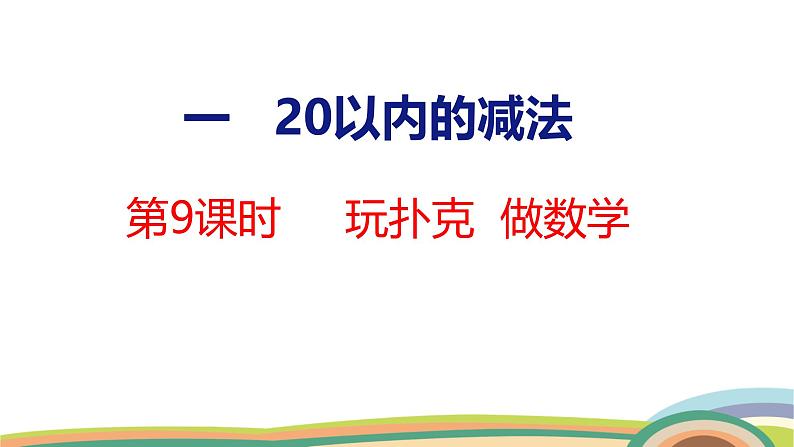 一　20以内的减法

第9课时　　玩扑克　做数学